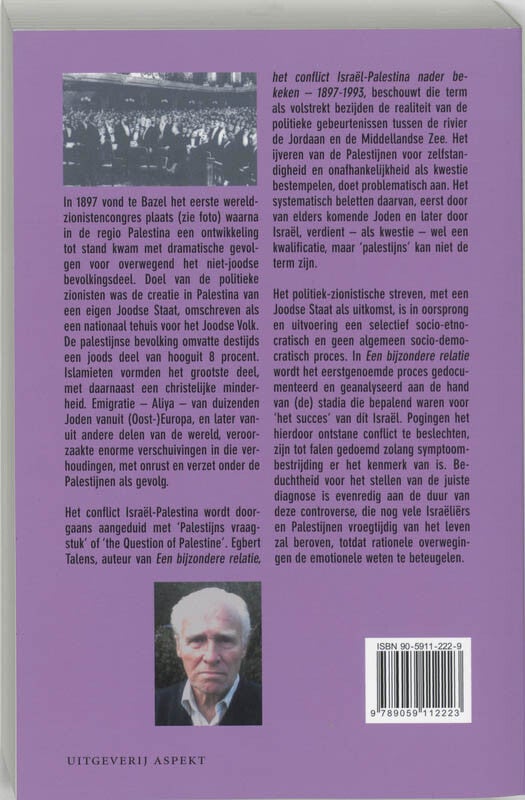 In 1897 vond te Bazel het eerste wereldzionistencongres plaats (zie foto) waarna in de regio Palestina een ontwikkeling tot stand kwam met dramatische gevolgen voor overwegend het niet-joodse bevolkingsdeel. Doel van de politieke zionisten was de creatie in Palestina van een eigen Joodse Staat, omschreven als een nationaal tehuis voor het Joodse Volk. De palestijnse bevolking omvatte destijds een joods deel van hooguit 8 procent. Islamieten vormden het grootste deel, met daarnaast een christelijke minderheid. Emigratie – Aliya – van duizenden Joden vanuit (Oost-)Europa, en later vanuit andere delen van de wereld, veroorzaakte enorme verschuivingen in die verhoudingen, met onrust en verzet onder de Palestijnen als gevolg.

Het conflict Israël-Palestina wordt doorgaans aangeduid met 'Palestijns vraagstuk' of 'the Question of Palestine'. Egbert Talens, auteur van Een bijzondere relatie, het conflict Israël-Palestina nader bekeken – 1897-1993, beschouwt die term als volstrekt bezijden de realiteit van de politieke gebeurtenissen tussen de rivier de Jordaan en de Middellandse Zee. Het ijveren van de Palestijnen voor zelfstandigheid en onafhankelijkheid als kwestie bestempelen, doet problematisch aan. Het systematisch beletten daarvan, eerst door van elders komende Joden en later door Israël, verdient – als kwestie – wel een kwalificatie, maar 'palestijns' kan niet de term zijn.

Het politiek-zionistische streven, met een Joodse Staat als uitkomst, is in oorsprong en uitvoering een selectief socio-etnocratisch en geen algemeen socio-democratisch proces. In Een bijzondere relatie wordt het eerstgenoemde proces gedocumenteerd en geanalyseerd aan de hand van (de) stadia die bepalend waren voor 'het succes' van dit Israël. Pogingen het hierdoor ontstane conflict te beslechten, zijn tot falen gedoemd zolang symptoombestrijding er het kenmerk van is. Beduchtheid voor het stellen van de juiste diagnose is evenredig aan de duur van deze controverse, die nog vele Israëliërs en Palestijnen vroegtijdig van het leven zal beroven, totdat rationele overwegingen de emotionele weten te beteugelen.

ISBN 90-5911-222-9

9 789059 112223

UITGEVERIJ ASPEKT